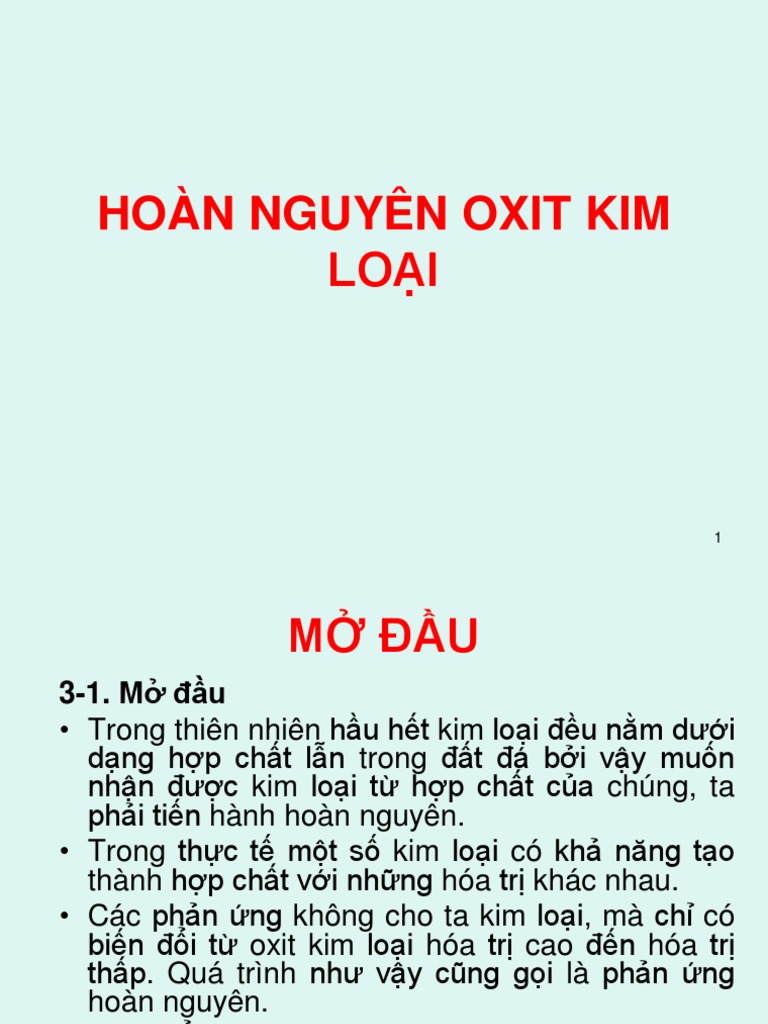 HOÀN NGUYÊN OXIT KIM LOẠI

1

MỞ ĐẦU

3-1. Mở đầu

• Trong thiên nhiên hầu hết kim loại đều nằm dưới dạng hợp chất lẫn trong đất đá bởi vậy muốn nhận được kim loại từ hợp chất của chúng, ta phải tiến hành hoàn nguyên.

• Trong thực tế một số kim loại có khả năng tạo thành hợp chất với những hóa trị khác nhau.

• Các phản ứng không cho ta kim loại, mà chỉ có biến đổi từ oxit kim loại hóa trị cao đến hóa trị thấp. Quá trình như vậy cũng gọi là phản ứng hoàn nguyên.